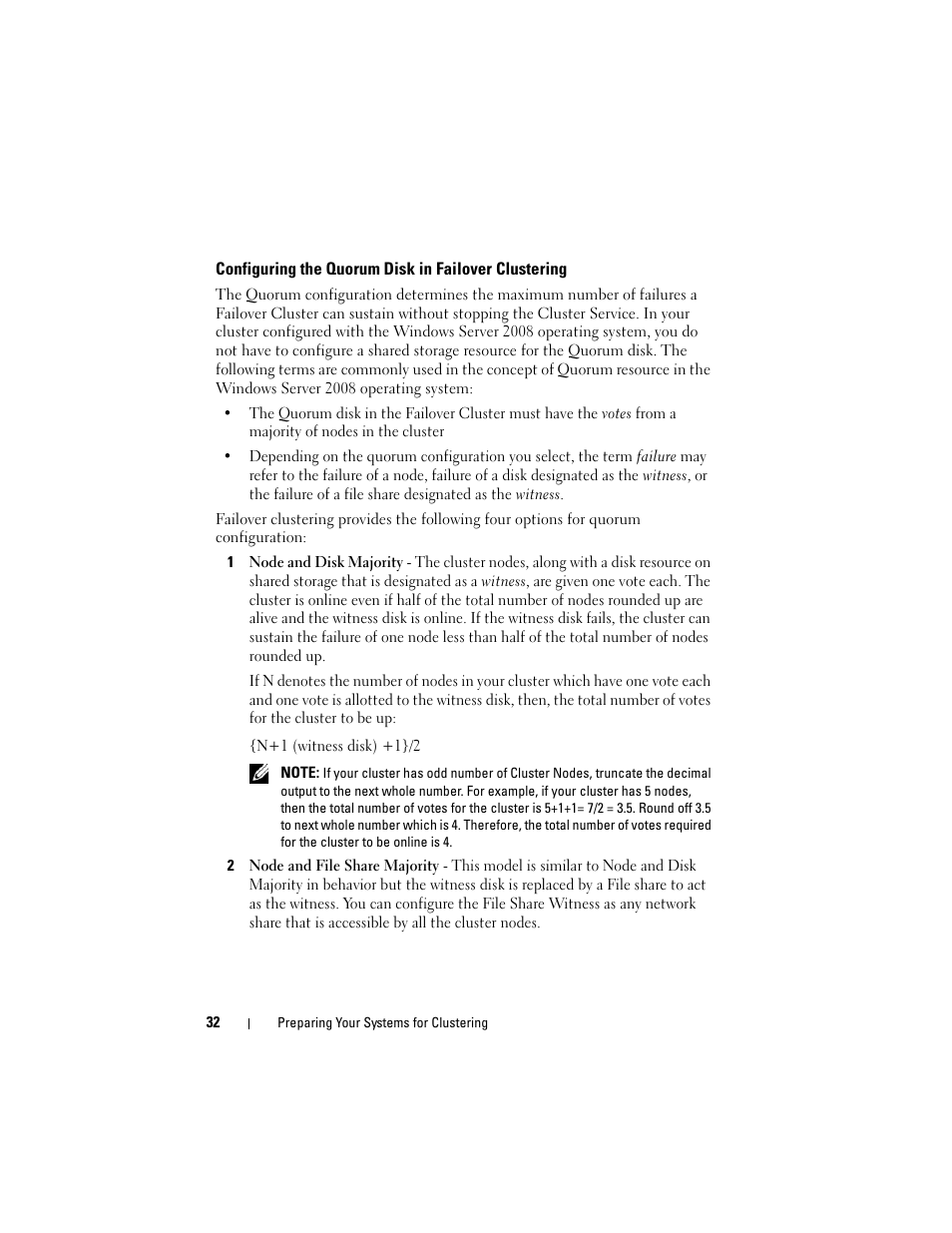 Configuring the Quorum Disk in Failover Clustering

The Quorum configuration determines the maximum number of failures a Failover Cluster can sustain without stopping the Cluster Service. In your cluster configured with the Windows Server 2008 operating system, you do not have to configure a shared storage resource for the Quorum disk. The following terms are commonly used in the concept of Quorum resource in the Windows Server 2008 operating system:

• The Quorum disk in the Failover Cluster must have the votes from a majority of nodes in the cluster

• Depending on the quorum configuration you select, the term failure may refer to the failure of a node, failure of a disk designated as the witness, or the failure of a file share designated as the witness.

Failover clustering provides the following four options for quorum configuration:

1 Node and Disk Majority - The cluster nodes, along with a disk resource on shared storage that is designated as a witness, are given one vote each. The cluster is online even if half of the total number of nodes rounded up are alive and the witness disk is online. If the witness disk fails, the cluster can sustain the failure of one node less than half of the total number of nodes rounded up.

If N denotes the number of nodes in your cluster which have one vote each and one vote is allotted to the witness disk, then, the total number of votes for the cluster to be up:

{N+1 (witness disk) +1}/2

NOTE: If your cluster has odd number of Cluster Nodes, truncate the decimal output to the next whole number. For example, if your cluster has 5 nodes, then the total number of votes for the cluster is 5+1+1= 7/2 = 3.5. Round off 3.5 to next whole number which is 4. Therefore, the total number of votes required for the cluster to be online is 4.

2 Node and File Share Majority - This model is similar to Node and Disk Majority in behavior but the witness disk is replaced by a File share to act as the witness. You can configure the File Share Witness as any network share that is accessible by all the cluster nodes.

32 | Preparing Your Systems for Clustering